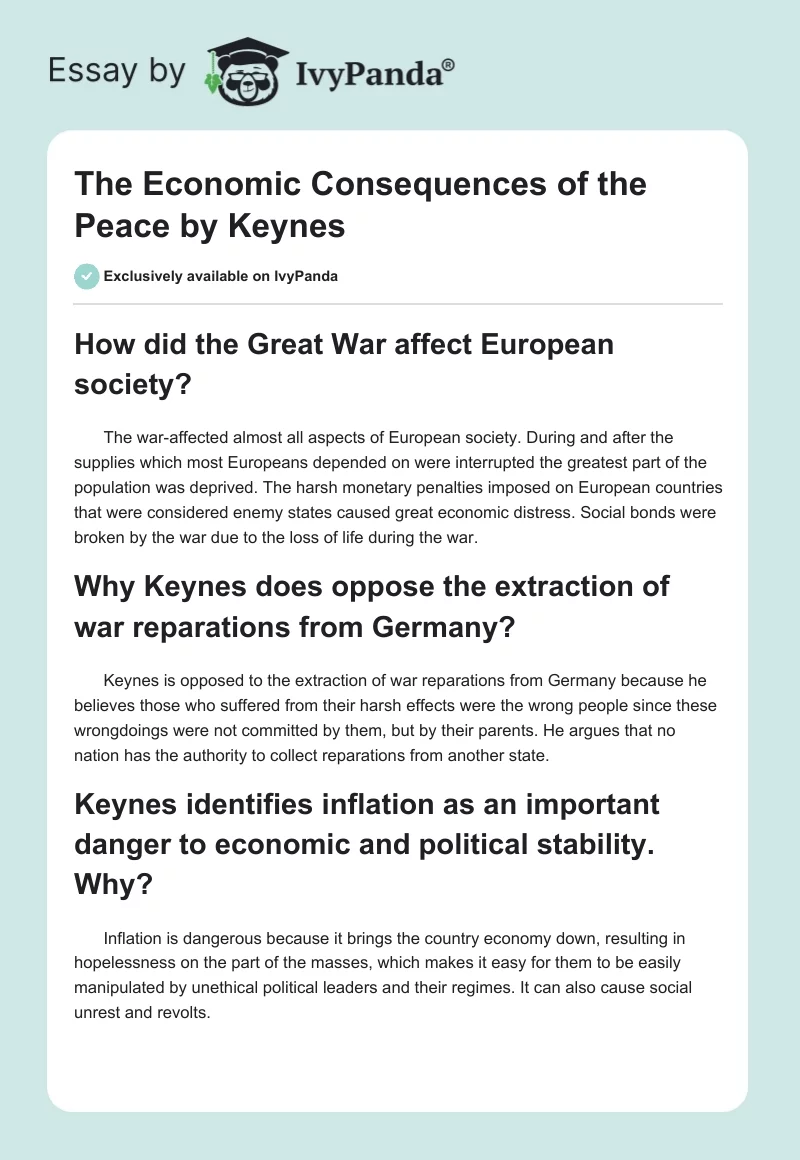 Essay by IvyPanda®

The Economic Consequences of the Peace by Keynes

Exclusively available on IvyPanda

How did the Great War affect European society?

The war-affected almost all aspects of European society. During and after the supplies which most Europeans depended on were interrupted the greatest part of the population was deprived. The harsh monetary penalties imposed on European countries that were considered enemy states caused great economic distress. Social bonds were broken by the war due to the loss of life during the war.

Why Keynes does oppose the extraction of war reparations from Germany?

Keynes is opposed to the extraction of war reparations from Germany because he believes those who suffered from their harsh effects were the wrong people since these wrongdoings were not committed by them, but by their parents. He argues that no nation has the authority to collect reparations from another state.

Keynes identifies inflation as an important danger to economic and political stability. Why?

Inflation is dangerous because it brings the country economy down, resulting in hopelessness on the part of the masses, which makes it easy for them to be easily manipulated by unethical political leaders and their regimes. It can also cause social unrest and revolts.